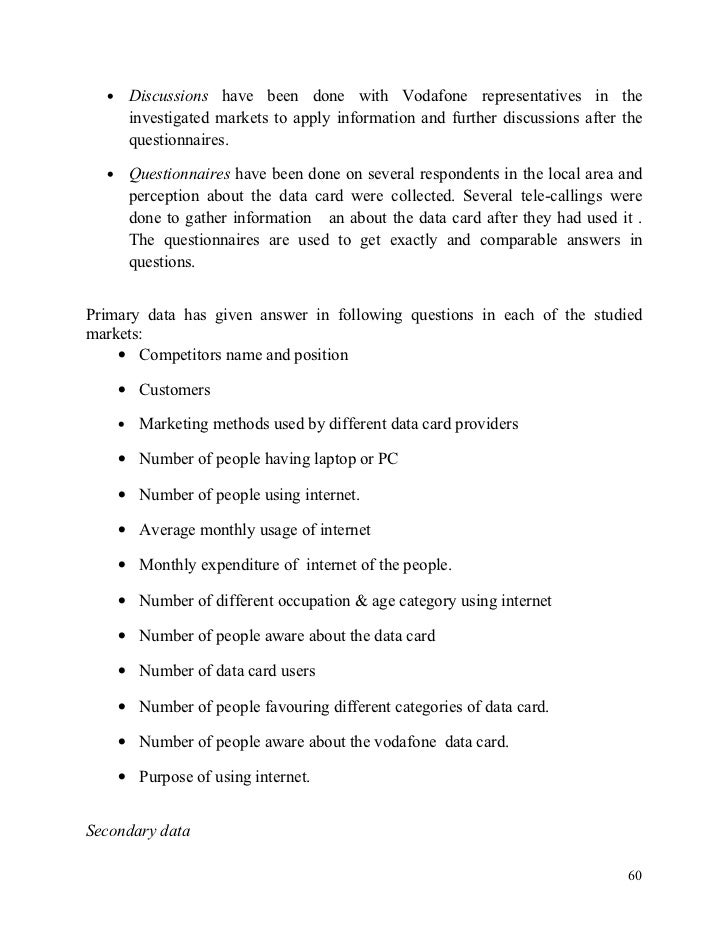 • Discussions have been done with Vodafone representatives in the investigated markets to apply information and further discussions after the questionnaires.

• Questionnaires have been done on several respondents in the local area and perception about the data card were collected. Several tele-callings were done to gather information an about the data card after they had used it . The questionnaires are used to get exactly and comparable answers in questions.

Primary data has given answer in following questions in each of the studied markets:

• Competitors name and position
• Customers
• Marketing methods used by different data card providers
• Number of people having laptop or PC
• Number of people using internet.
• Average monthly usage of internet
• Monthly expenditure of internet of the people.
• Number of different occupation & age category using internet
• Number of people aware about the data card
• Number of data card users
• Number of people favouring different categories of data card.
• Number of people aware about the vodafone data card.
• Purpose of using internet.

Secondary data

60